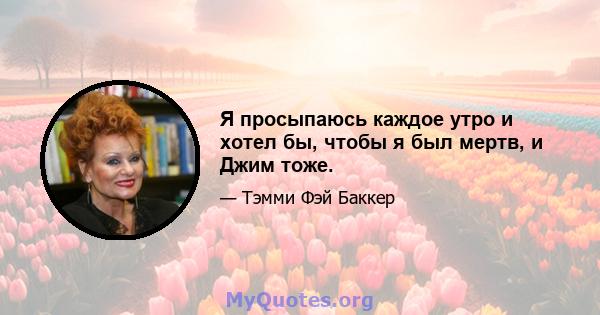 Я просыпаюсь каждое утро и хотел бы, чтобы я был мертв, и Джим тоже.

— Тэмми Фэй Баккер

MyQuotes.org